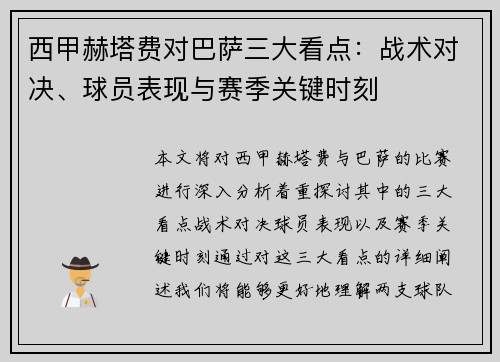 西甲赫塔费对巴萨三大看点：战术对决、球员表现与赛季关键时刻

本文将对西甲赫塔费与巴萨的比赛进行深入分析着重探讨其中的三大看点战术对决球员表现以及赛季关键时刻通过对这三大看点的详细阐述我们将能够更好地理解两支球队